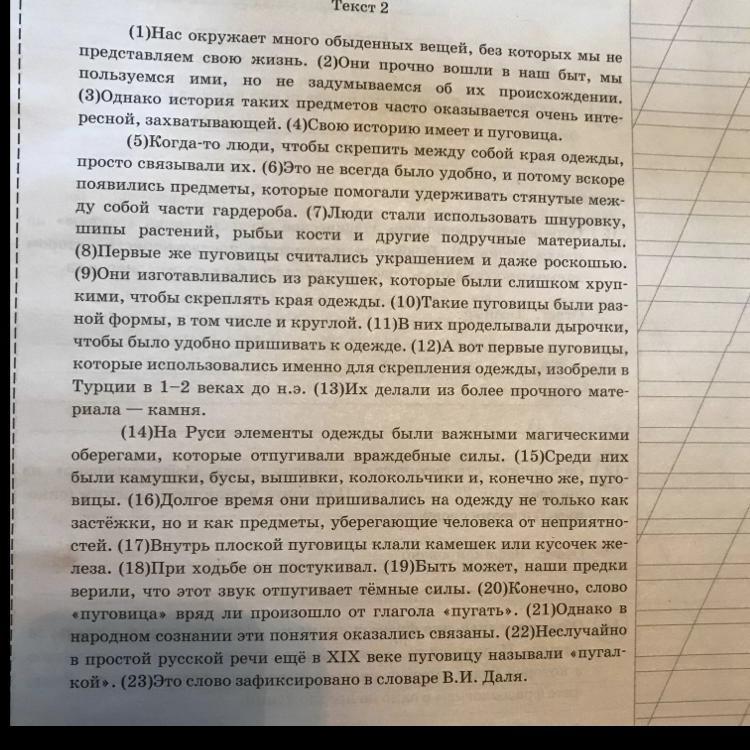 Текст 2

(1)Нас окружает много обыденных вещей, без которых мы не представляем свою жизнь. (2)Они прочно вошли в наш быт, мы пользуемся ими, но не задумываемся об их происхождении. (3)Однако история таких предметов часто оказывается очень интересной, захватывающей. (4)Свою историю имеет и пуговица.

(5)Когда-то люди, чтобы скрепить между собой края одежды, просто связывали их. (6)Это не всегда было удобно, и потому вскоре появились предметы, которые помогали удерживать стянутые между собой части гардероба. (7)Люди стали использовать шнуровку, шипы растений, рыбьи кости и другие подручные материалы. (8)Первые же пуговицы считались украшением и даже роскошью. (9)Они изготавливались из ракушек, которые были слишком хрупкими, чтобы скреплять края одежды. (10)Такие пуговицы были разной формы, в том числе и круглой. (11)В них проделывали дырочки, чтобы было удобно пришивать к одежде. (12)А вот первые пуговицы, которые использовались именно для скрепления одежды, изобрели в Турции в 1–2 веках до н.э. (13)Их делали из более прочного материала — камня.

(14)На Руси элементы одежды были важными магическими оберегами, которые отпугивали враждебные силы. (15)Среди них были камушки, бусы, вышивки, колокольчики и, конечно же, пуговицы. (16)Долгое время они пришивались на одежду не только как застёжки, но и как предметы, уберегающие человека от неприятностей. (17)Внутрь плоской пуговицы клали камешек или кусочек железа. (18)При ходьбе он постукивал. (19)Быть может, наши предки верили, что этот звук отпугивает тёмные силы. (20)Конечно, слово «пуговица» вряд ли произошло от глагола «пугать». (21)Однако в народном сознании эти понятия оказались связаны. (22)Неслучайно в простой русской речи ещё в XIX веке пуговицу называли «пугалкой». (23)Это слово зафиксировано в словаре В.И. Даля.